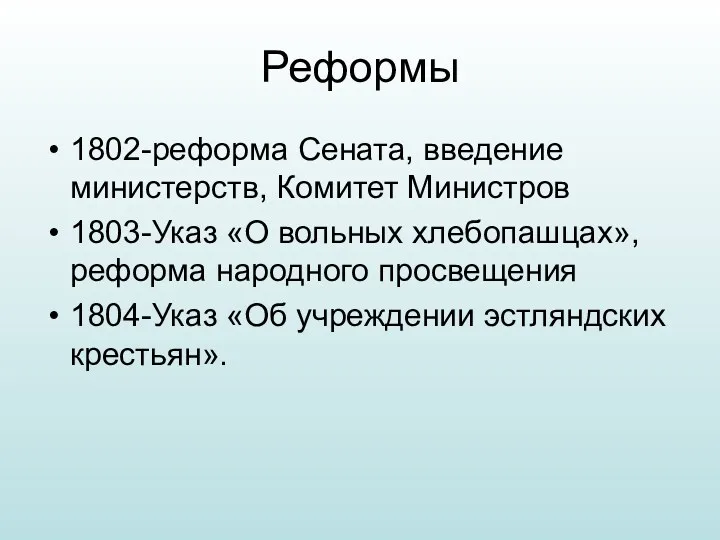 Реформы

• 1802-реформа Сената, введение министерств, Комитет Министров
• 1803-Указ «О вольных хлебопашцах», реформа народного просвещения
• 1804-Указ «Об учреждении эстляндских крестьян».